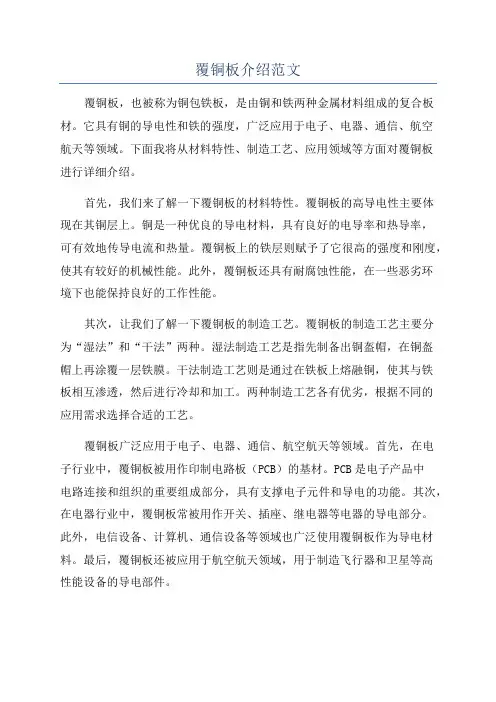 覆铜板介绍范文

覆铜板，也被称为铜包铁板，是由铜和铁两种金属材料组成的复合板材。它具有铜的导电性和铁的强度，广泛应用于电子、电器、通信、航空航天等领域。下面我将从材料特性、制造工艺、应用领域等方面对覆铜板进行详细介绍。

首先，我们来了解一下覆铜板的材料特性。覆铜板的高导电性主要体现在其铜层上。铜是一种优良的导电材料，具有良好的电导率和热导率，可有效地传导电流和热量。覆铜板上的铁层则赋予了它很高的强度和刚度，使其有较好的机械性能。此外，覆铜板还具有耐腐蚀性能，在一些恶劣环境下也能保持良好的工作性能。

其次，让我们了解一下覆铜板的制造工艺。覆铜板的制造工艺主要分为“湿法”和“干法”两种。湿法制造工艺是指先制备出铜盔帽，在铜盔帽上再涂覆一层铁膜。干法制造工艺则是通过在铁板上熔融铜，使其与铁板相互渗透，然后进行冷却和加工。两种制造工艺各有优劣，根据不同的应用需求选择合适的工艺。

覆铜板广泛应用于电子、电器、通信、航空航天等领域。首先，在电子行业中，覆铜板被用作印制电路板（PCB）的基材。PCB是电子产品中电路连接和组织的重要组成部分，具有支撑电子元件和导电的功能。其次，在电器行业中，覆铜板常被用作开关、插座、继电器等电器的导电部分。此外，电信设备、计算机、通信设备等领域也广泛使用覆铜板作为导电材料。最后，覆铜板还被应用于航空航天领域，用于制造飞行器和卫星等高性能设备的导电部件。